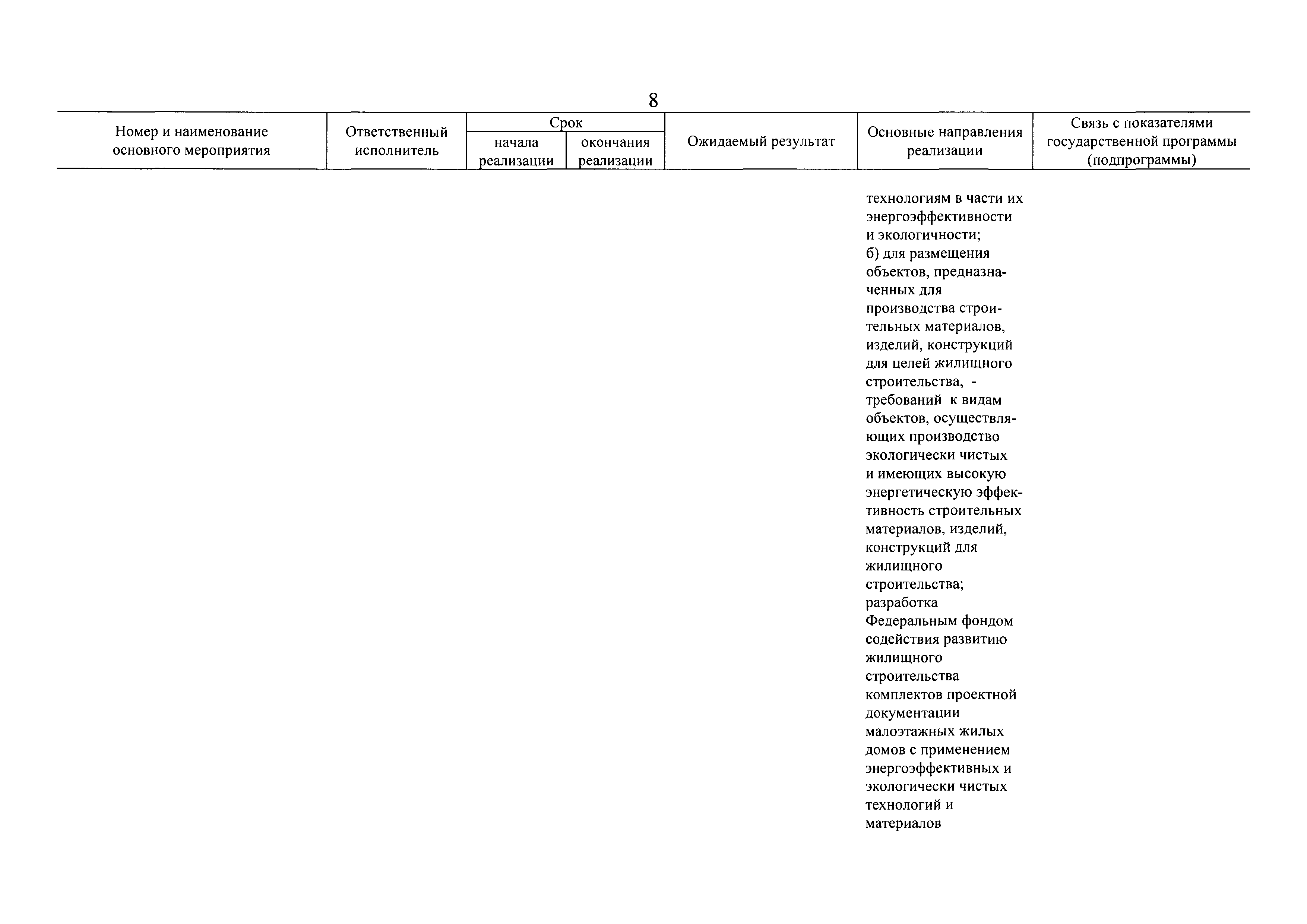 8

| Номер и наименование основного мероприятия | Ответственный исполнитель | Срок начала реализации | Срок окончания реализации | Ожидаемый результат | Основные направления реализации | Связь с показателями государственной программы (подпрограммы) |
|---|---|---|---|---|---|---|
| | | | | | технологиям в части их энергоэффективности и экологичности; б) для размещения объектов, предназначенных для производства строительных материалов, изделий, конструкций для целей жилищного строительства, - требований к видам объектов, осуществляющих производство экологически чистых и имеющих высокую энергетическую эффективность строительных материалов, изделий, конструкций для жилищного строительства; разработка Федеральным фондом содействия развитию жилищного строительства комплектов проектной документации малоэтажных жилых домов с применением энергоэффективных и экологически чистых технологий и материалов | |